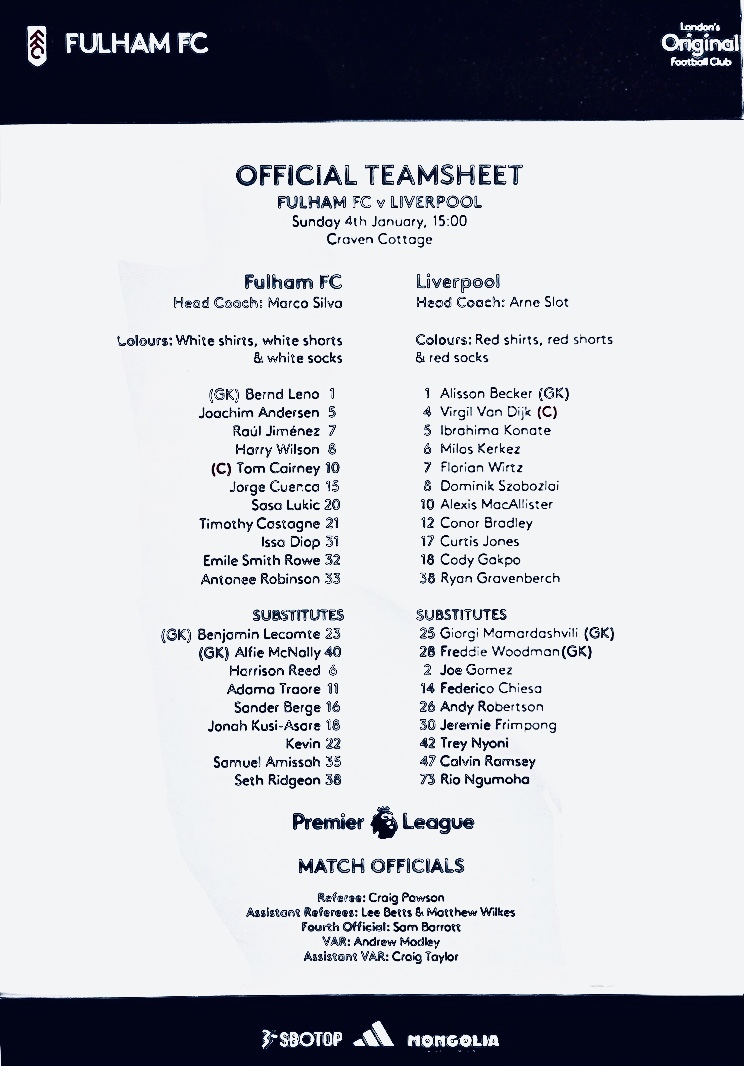 FULHAM FC

London's Original Football Club

OFFICIAL TEAMSHEET
FULHAM FC v LIVERPOOL
Sunday 4th January, 15:00
Craven Cottage

Fulham FC
Head Coach: Marco Silva

Colours: White shirts, white shorts & white socks

(GK) Bernd Leno 1
Joachim Andersen 5
Raúl Jiménez 7
Harry Wilson 8
(C) Tom Cairney 10
Jorge Cuenca 15
Sasa Lukic 20
Timothy Castagne 21
Issa Diop 31
Emile Smith Rowe 32
Antonee Robinson 33

SUBSTITUTES
(GK) Benjamin Lecomte 23
(GK) Alfie McNally 40
Harrison Reed 6
Adama Traore 11
Sander Berge 16
Jonah Kusi-Asare 18
Kevin 22
Samuel Amissah 35
Seth Ridgeon 38

Liverpool
Head Coach: Arne Slot

Colours: Red shirts, red shorts & red socks

1 Alisson Becker (GK)
4 Virgil Van Dijk (C)
5 Ibrahima Konate
6 Milos Kerkez
7 Florian Wirtz
8 Dominik Szoboszlai
10 Alexis MacAllister
12 Conor Bradley
17 Curtis Jones
18 Cody Gakpo
38 Ryan Gravenberch

SUBSTITUTES
25 Giorgi Mamardashvili (GK)
28 Freddie Woodman(GK)
2 Joe Gomez
14 Federico Chiesa
26 Andy Robertson
30 Jeremie Frimpong
42 Trey Nyoni
47 Calvin Ramsey
73 Rio Ngumoha

Premier League

MATCH OFFICIALS

Referee: Craig Pawson
Assistant Referees: Lee Betts & Matthew Wilkes
Fourth Official: Sam Barrott
VAR: Andrew Madley
Assistant VAR: Craig Taylor

SBOTOP MONGOLIA